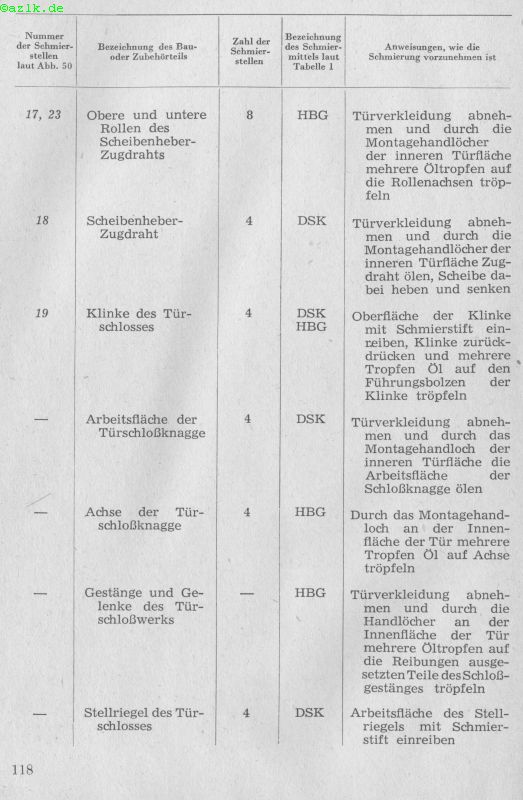 ©azlk.de

| Nummer der Schmierstellen laut Abb. 50 | Bezeichnung des Bau- oder Zubehörteils | Zahl der Schmierstellen | Bezeichnung des Schmiermittels laut Tabelle 1 | Anweisungen, wie die Schmierung vorzunehmen ist |
|---|---|---|---|---|
| 17, 23 | Obere und untere Rollen des Scheibenheber-Zugdrahts | 8 | HBG | Türverkleidung abnehmen und durch die Montagehandlöcher der inneren Türfläche mehrere Öltropfen auf die Rollenachsen tröpfeln |
| 18 | Scheibenheber-Zugdraht | 4 | DSK | Türverkleidung abnehmen und durch die Montagehandlöcher der inneren Türfläche Zugdraht ölen, Scheibe dabei heben und senken |
| 19 | Klinke des Türschlosses | 4 | DSK HBG | Oberfläche der Klinke mit Schmierstift einreiben, Klinke zurückdrücken und mehrere Tropfen Öl auf den Führungsbolzen der Klinke tröpfeln |
| — | Arbeitsfläche der Türschloßknagge | 4 | DSK | Türverkleidung abnehmen und durch das Montagehandloch der inneren Türfläche die Arbeitsfläche der Schloßknagge ölen |
| — | Achse der Türschloßknagge | 4 | HBG | Durch das Montagehandloch an der Innenfläche der Tür mehrere Tropfen Öl auf Achse tröpfeln |
| — | Gestänge und Gelenke des Türschloßwerks | — | HBG | Türverkleidung abnehmen und durch die Handlöcher an der Innenfläche der Tür mehrere Öltropfen auf die Reibungen ausgesetzten Teile des Schloßgestänges tröpfeln |
| — | Stellriegel des Türschlosses | 4 | DSK | Arbeitsfläche des Stellriegels mit Schmierstift einreiben |

118